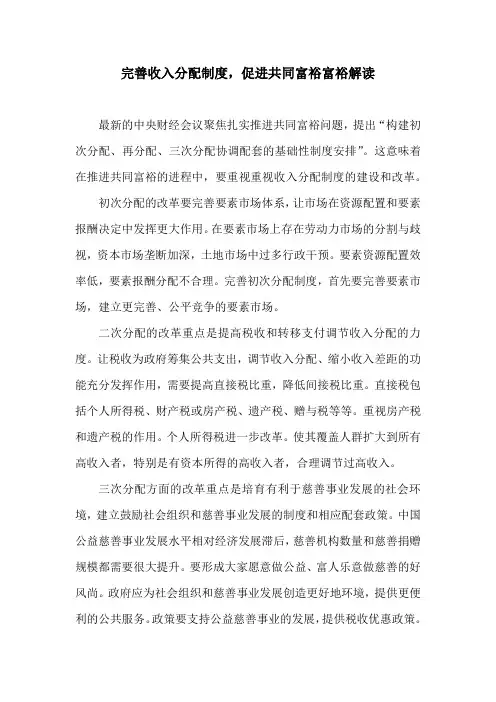 完善收入分配制度，促进共同富裕富裕解读

最新的中央财经会议聚焦扎实推进共同富裕问题，提出“构建初次分配、再分配、三次分配协调配套的基础性制度安排”。这意味着在推进共同富裕的进程中，要重视重视收入分配制度的建设和改革。

初次分配的改革要完善要素市场体系，让市场在资源配置和要素报酬决定中发挥更大作用。在要素市场上存在劳动力市场的分割与歧视，资本市场垄断加深，土地市场中过多行政干预。要素资源配置效率低，要素报酬分配不合理。完善初次分配制度，首先要完善要素市场，建立更完善、公平竞争的要素市场。

二次分配的改革重点是提高税收和转移支付调节收入分配的力度。让税收为政府筹集公共支出，调节收入分配、缩小收入差距的功能充分发挥作用，需要提高直接税比重，降低间接税比重。直接税包括个人所得税、财产税或房产税、遗产税、赠与税等等。重视房产税和遗产税的作用。个人所得税进一步改革。使其覆盖人群扩大到所有高收入者，特别是有资本所得的高收入者，合理调节过高收入。

三次分配方面的改革重点是培育有利于慈善事业发展的社会环境，建立鼓励社会组织和慈善事业发展的制度和相应配套政策。中国公益慈善事业发展水平相对经济发展滞后，慈善机构数量和慈善捐赠规模都需要很大提升。要形成大家愿意做公益、富人乐意做慈善的好风尚。政府应为社会组织和慈善事业发展创造更好地环境，提供更便利的公共服务。政策要支持公益慈善事业的发展，提供税收优惠政策。